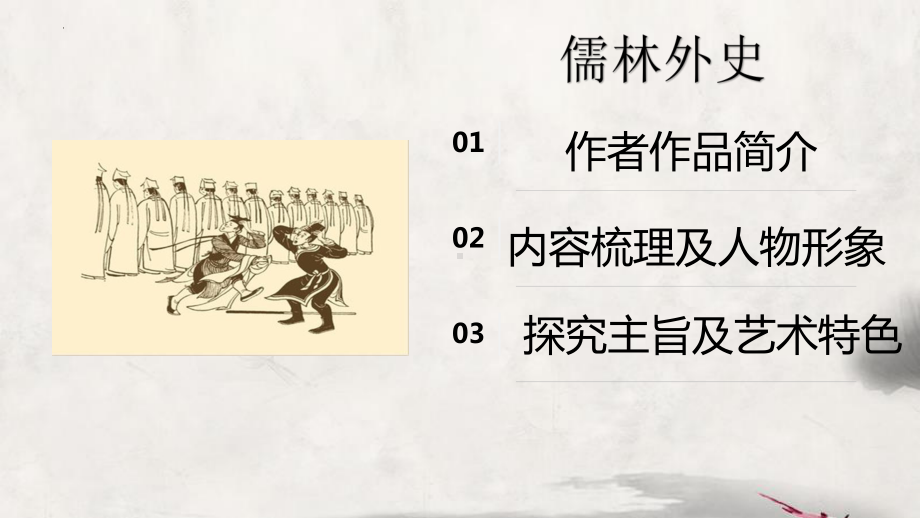 儒林外史

01 作者作品简介

02 内容梳理及人物形象

03 探究主旨及艺术特色